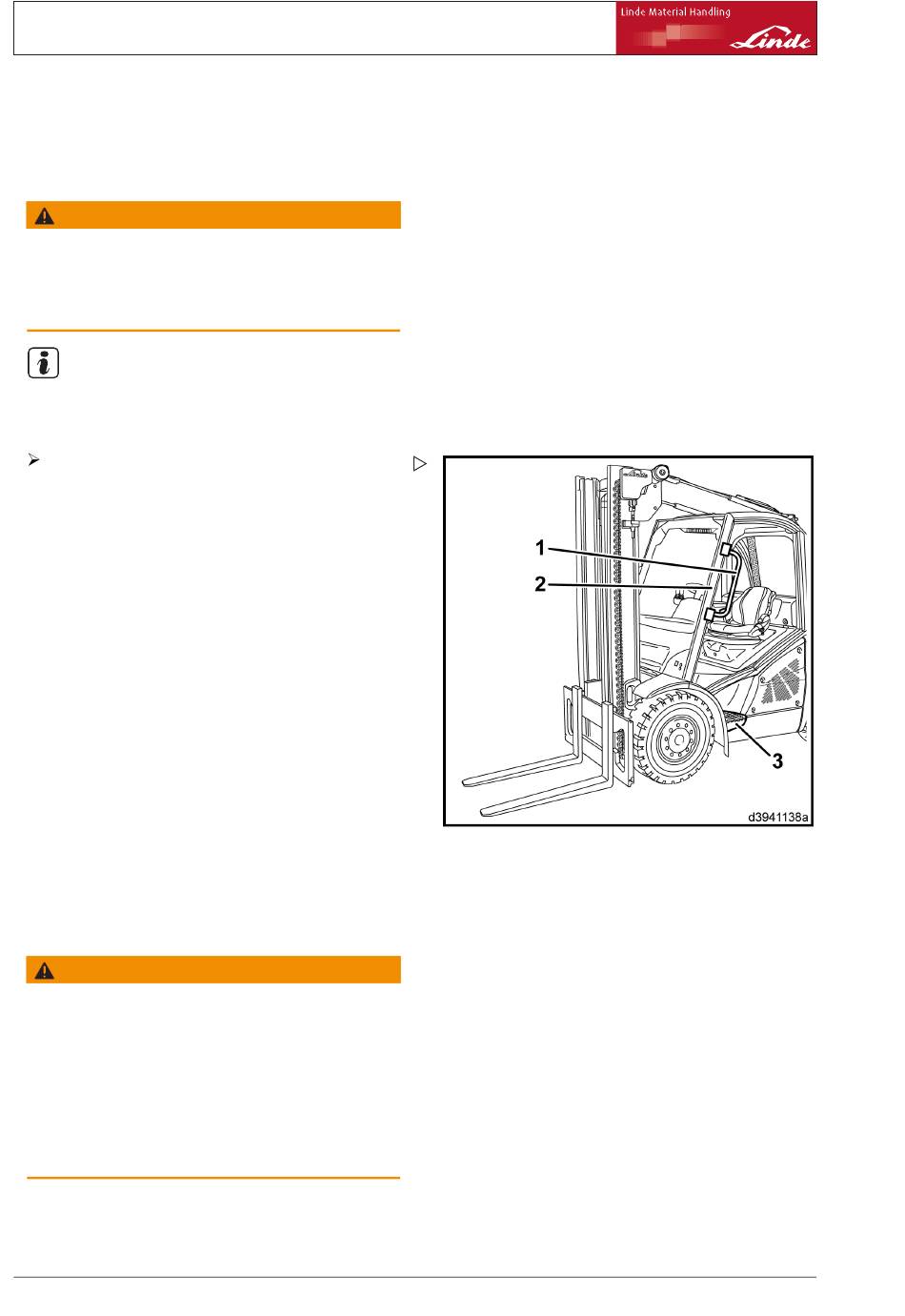 Linde Material Handling

Linde

1

2

3

d3941138a